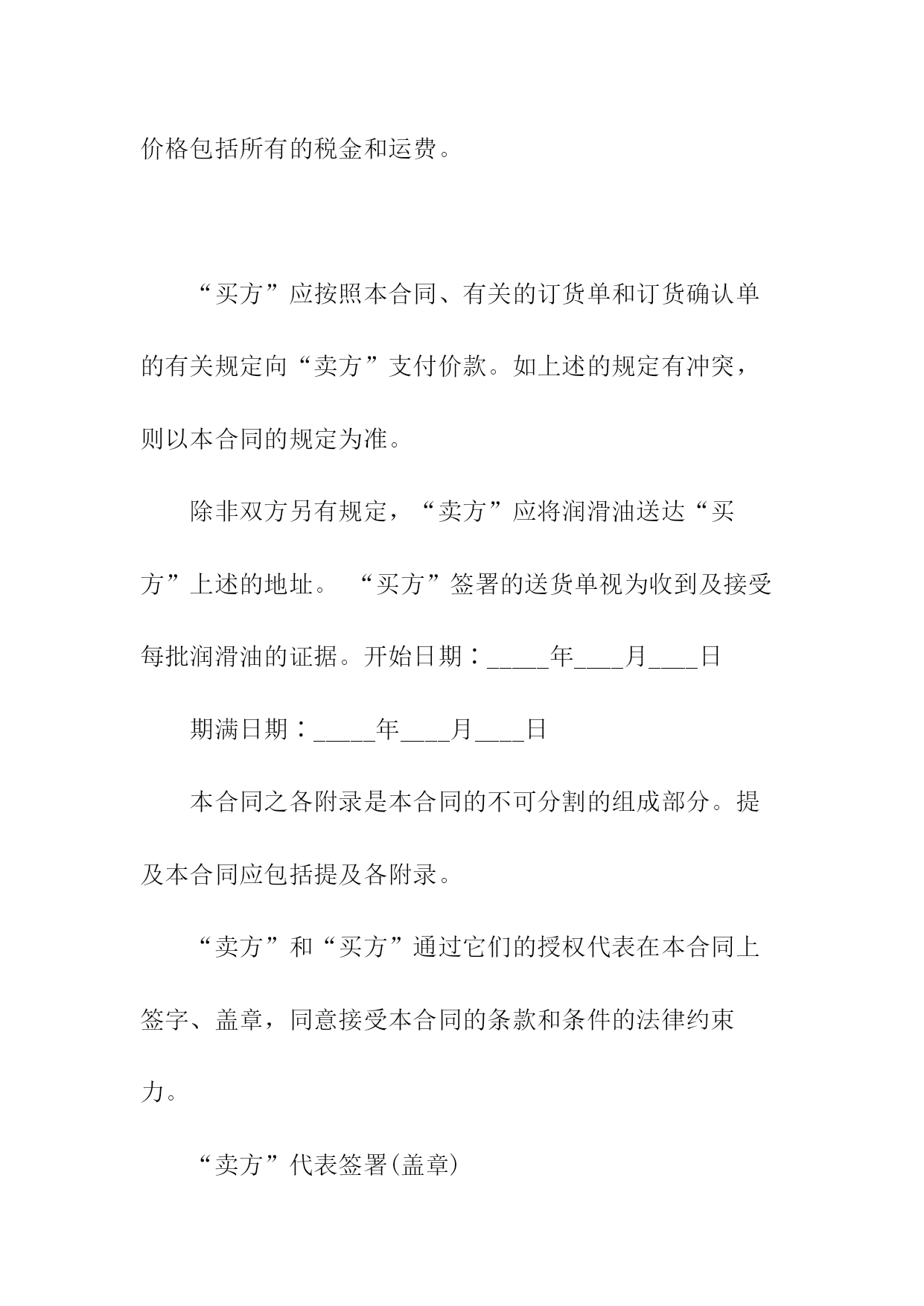 价格包括所有的税金和运费。

“买方”应按照本合同、有关的订货单和订货确认单的有关规定向“卖方”支付价款。如上述的规定有冲突，则以本合同的规定为准。

除非双方另有规定，“卖方”应将润滑油送达“买方”上述的地址。 “买方”签署的送货单视为收到及接受每批润滑油的证据。开始日期：_____年____月____日

期满日期：_____年____月____日

本合同之各附录是本合同的不可分割的组成部分。提及本合同应包括提及各附录。

“卖方”和“买方”通过它们的授权代表在本合同上签字、盖章，同意接受本合同的条款和条件的法律约束力。

“卖方”代表签署(盖章)